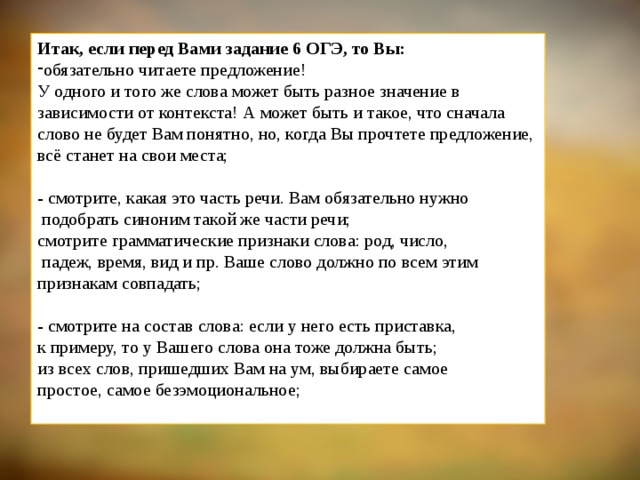 Итак, если перед Вами задание 6 ОГЭ, то Вы:
-обязательно читаете предложение!
У одного и того же слова может быть разное значение в зависимости от контекста! А может быть и такое, что сначала слово не будет Вам понятно, но, когда Вы прочтете предложение, всё станет на свои места;

- смотрите, какая это часть речи. Вам обязательно нужно подобрать синоним такой же части речи;
смотрите грамматические признаки слова: род, число, падеж, время, вид и пр. Ваше слово должно по всем этим признакам совпадать;

- смотрите на состав слова: если у него есть приставка, к примеру, то у Вашего слова она тоже должна быть;
из всех слов, пришедших Вам на ум, выбираете самое простое, самое безэмоциональное;